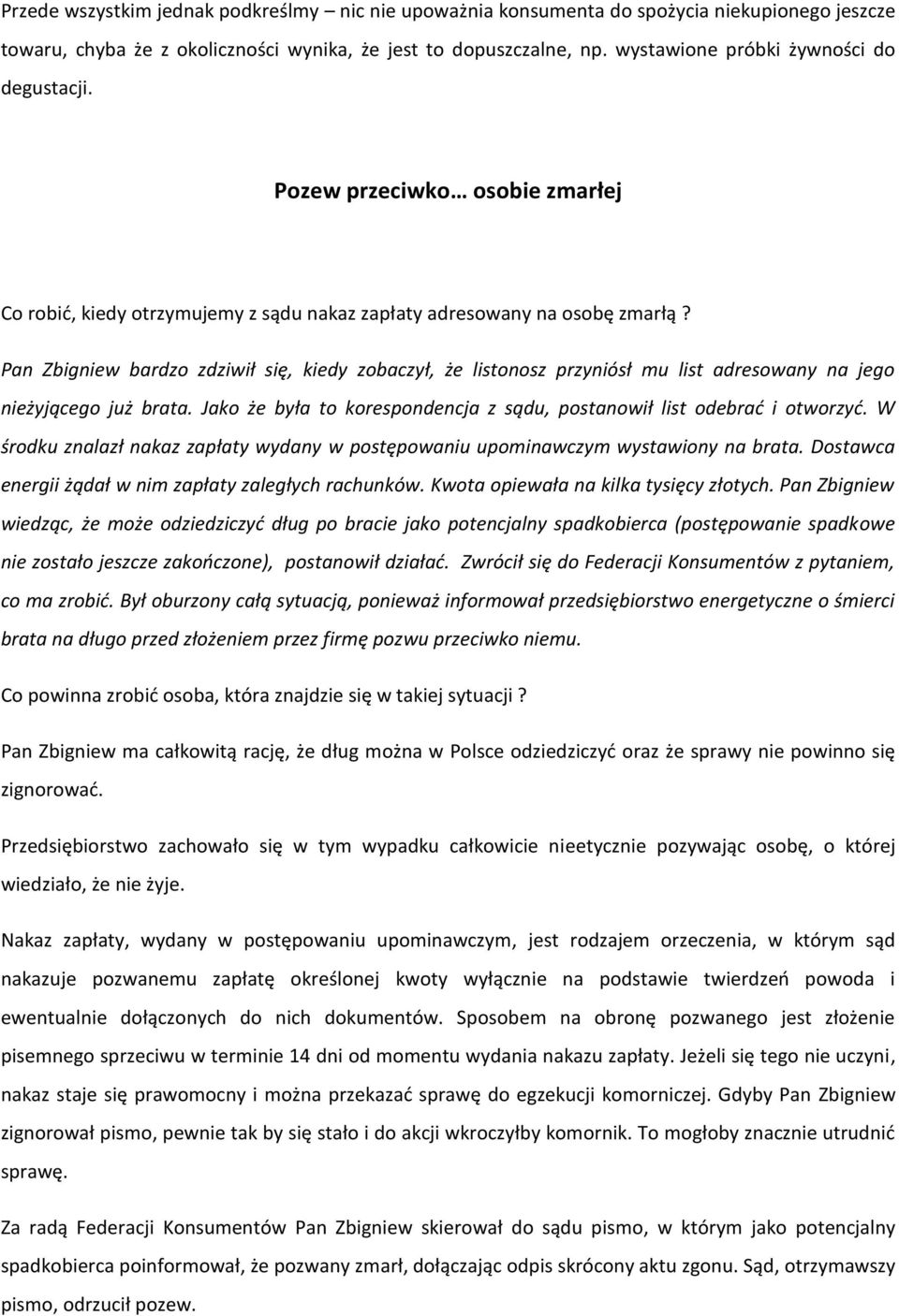 Przede wszystkim jednak podkreślmy – nic nie upoważnia konsumenta do spożycia niekupionego jeszcze towaru, chyba że z okoliczności wynika, że jest to dopuszczalne, np. wystawione próbki żywności do degustacji.

Pozew przeciwko… osobie zmarłej

Co robić, kiedy otrzymujemy z sądu nakaz zapłaty adresowany na osobę zmarłą?

Pan Zbigniew bardzo zdziwił się, kiedy zobaczył, że listonosz przyniósł mu list adresowany na jego nieżyjącego już brata. Jako że była to korespondencja z sądu, postanowił list odebrać i otworzyć. W środku znalazł nakaz zapłaty wydany w postępowaniu upominawczym wystawiony na brata. Dostawca energii żądał w nim zapłaty zaległych rachunków. Kwota opiewała na kilka tysięcy złotych. Pan Zbigniew wiedząc, że może odziedziczyć dług po bracie jako potencjalny spadkobierca (postępowanie spadkowe nie zostało jeszcze zakończone), postanowił działać. Zwrócił się do Federacji Konsumentów z pytaniem, co ma zrobić. Był oburzony całą sytuacją, ponieważ informował przedsiębiorstwo energetyczne o śmierci brata na długo przed złożeniem przez firmę pozwu przeciwko niemu.

Co powinna zrobić osoba, która znajdzie się w takiej sytuacji?

Pan Zbigniew ma całkowitą rację, że dług można w Polsce odziedziczyć oraz że sprawy nie powinno się zignorować.

Przedsiębiorstwo zachowało się w tym wypadku całkowicie nieetycznie pozywając osobę, o której wiedziało, że nie żyje.

Nakaz zapłaty, wydany w postępowaniu upominawczym, jest rodzajem orzeczenia, w którym sąd nakazuje pozwanemu zapłatę określonej kwoty wyłącznie na podstawie twierdzeń powoda i ewentualnie dołączonych do nich dokumentów. Sposobem na obronę pozwanego jest złożenie pisemnego sprzeciwu w terminie 14 dni od momentu wydania nakazu zapłaty. Jeżeli się tego nie uczyni, nakaz staje się prawomocny i można przekazać sprawę do egzekucji komorniczej. Gdyby Pan Zbigniew zignorował pismo, pewnie tak by się stało i do akcji wkroczyłby komornik. To mogłoby znacznie utrudnić sprawę.

Za radą Federacji Konsumentów Pan Zbigniew skierował do sądu pismo, w którym jako potencjalny spadkobierca poinformował, że pozwany zmarł, dołączając odpis skrócony aktu zgonu. Sąd, otrzymawszy pismo, odrzucił pozew.